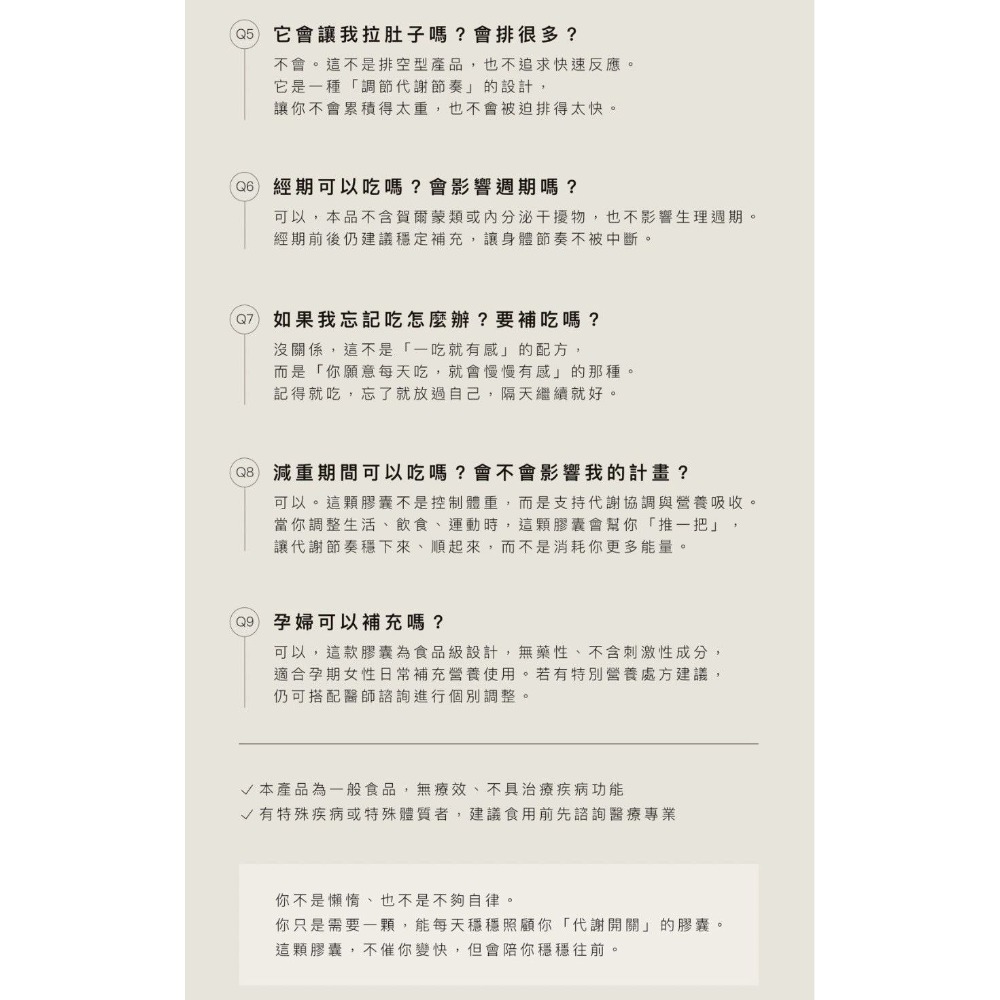 Q5 它會讓我拉肚子嗎？會排很多？

不會。這不是排空型產品，也不追求快速反應。
它是一種「調節代謝節奏」的設計，
讓你不會累積得太重，也不會被迫排得太快。

Q6 經期可以吃嗎？會影響週期嗎？

可以，本品不含賀爾蒙類或內分泌干擾物，也不影響生理週期。
經期前後仍建議穩定補充，讓身體節奏不被中斷。

Q7 如果我忘記吃怎麼辦？要補吃嗎？

沒關係，這不是「一吃就有感」的配方，
而是「你願意每天吃，就會慢慢有感」的那種。
記得就吃，忘了就放過自己，隔天繼續就好。

Q8 減重期間可以吃嗎？會不會影響我的計畫？

可以。這顆膠囊不是控制體重，而是支持代謝協調與營養吸收。
當你調整生活、飲食、運動時，這顆膠囊會幫你「推一把」，
讓代謝節奏穩下來、順起來，而不是消耗你更多能量。

Q9 孕婦可以補充嗎？

可以，這款膠囊為食品級設計，無藥性、不含刺激性成分，
適合孕期女性日常補充營養使用。若有特別營養處方建議，
仍可搭配醫師諮詢進行個別調整。

✓ 本產品為一般食品，無療效、不具治療疾病功能
✓ 有特殊疾病或特殊體質者，建議食用前先諮詢醫療專業

你不是懶惰、也不是不夠自律。
你只是需要一顆，能每天穩穩照顧你「代謝開關」的膠囊。
這顆膠囊，不催你變快，但會陪你穩穩往前。